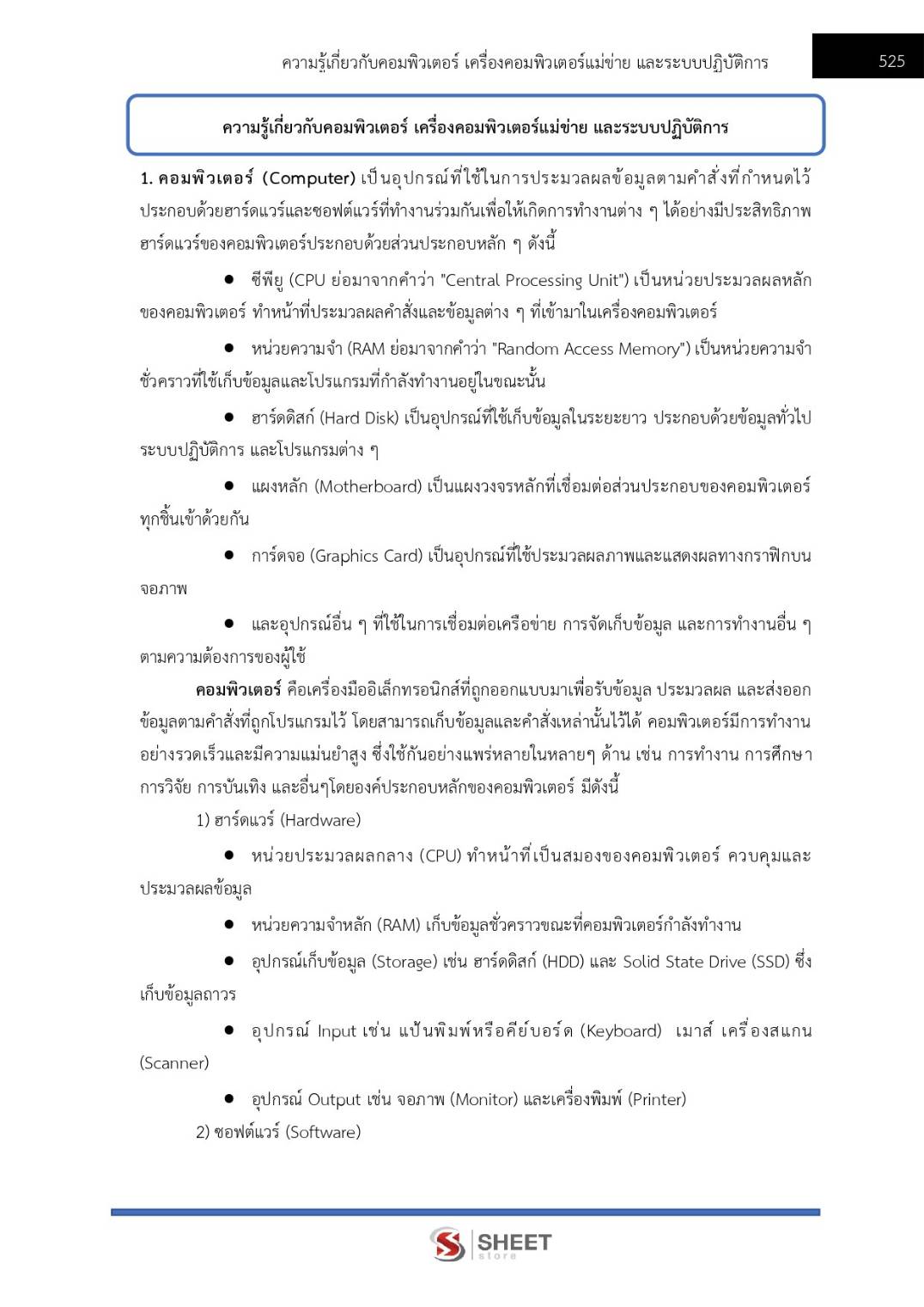 ความรู้เกี่ยวกับคอมพิวเตอร์ เครื่องคอมพิวเตอร์แม่ข่าย และระบบปฏิบัติการ 525

ความรู้เกี่ยวกับคอมพิวเตอร์ เครื่องคอมพิวเตอร์แม่ข่าย และระบบปฏิบัติการ

1. คอมพิวเตอร์ (Computer) เป็นอุปกรณ์ที่ใช้ในการประมวลผลข้อมูลตามคำสั่งที่กำหนดไว้ ประกอบด้วยฮาร์ดแวร์และซอฟต์แวร์ที่ทำงานร่วมกันเพื่อให้เกิดการทำงานต่าง ๆ ได้อย่างมีประสิทธิภาพ ฮาร์ดแวร์ของคอมพิวเตอร์ประกอบด้วยส่วนประกอบหลัก ๆ ดังนี้

● ซีพียู (CPU ย่อมาจากคำว่า "Central Processing Unit") เป็นหน่วยประมวลผลหลักของคอมพิวเตอร์ ทำหน้าที่ประมวลผลคำสั่งและข้อมูลต่าง ๆ ที่เข้ามาในเครื่องคอมพิวเตอร์

● หน่วยความจำ (RAM ย่อมาจากคำว่า "Random Access Memory") เป็นหน่วยความจำชั่วคราวที่ใช้เก็บข้อมูลและโปรแกรมที่กำลังทำงานอยู่ในขณะนั้น

● ฮาร์ดดิสก์ (Hard Disk) เป็นอุปกรณ์ที่ใช้เก็บข้อมูลในระยะยาว ประกอบด้วยข้อมูลทั่วไป ระบบปฏิบัติการ และโปรแกรมต่าง ๆ

● แผงหลัก (Motherboard) เป็นแผงวงจรหลักที่เชื่อมต่อส่วนประกอบของคอมพิวเตอร์ทุกชิ้นเข้าด้วยกัน

● การ์ดจอ (Graphics Card) เป็นอุปกรณ์ที่ใช้ประมวลผลภาพและแสดงผลทางกราฟิกบนจอภาพ

● และอุปกรณ์อื่น ๆ ที่ใช้ในการเชื่อมต่อเครือข่าย การจัดเก็บข้อมูล และการทำงานอื่น ๆ ตามความต้องการของผู้ใช้

คอมพิวเตอร์ คือเครื่องมืออิเล็กทรอนิกส์ที่ถูกออกแบบมาเพื่อรับข้อมูล ประมวลผล และส่งออกข้อมูลตามคำสั่งที่ถูกโปรแกรมไว้ โดยสามารถเก็บข้อมูลและคำสั่งเหล่านั้นไว้ได้ คอมพิวเตอร์มีการทำงานอย่างรวดเร็วและมีความแม่นยำสูง ซึ่งใช้กันอย่างแพร่หลายในหลายๆ ด้าน เช่น การทำงาน การศึกษา การวิจัย การบันเทิง และอื่นๆโดยองค์ประกอบหลักของคอมพิวเตอร์ มีดังนี้

1) ฮาร์ดแวร์ (Hardware)

● หน่วยประมวลผลกลาง (CPU) ทำหน้าที่เป็นสมองของคอมพิวเตอร์ ควบคุมและประมวลผลข้อมูล

● หน่วยความจำหลัก (RAM) เก็บข้อมูลชั่วคราวขณะที่คอมพิวเตอร์กำลังทำงาน

● อุปกรณ์เก็บข้อมูล (Storage) เช่น ฮาร์ดดิสก์ (HDD) และ Solid State Drive (SSD) ซึ่งเก็บข้อมูลถาวร

● อุปกรณ์ Input เช่น แป้นพิมพ์หรือคีย์บอร์ด (Keyboard) เมาส์ เครื่องสแกน (Scanner)

● อุปกรณ์ Output เช่น จอภาพ (Monitor) และเครื่องพิมพ์ (Printer)

2) ซอฟต์แวร์ (Software)

SHEET store